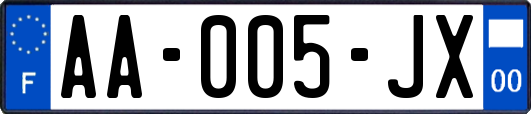 F

AA-005-JX

00